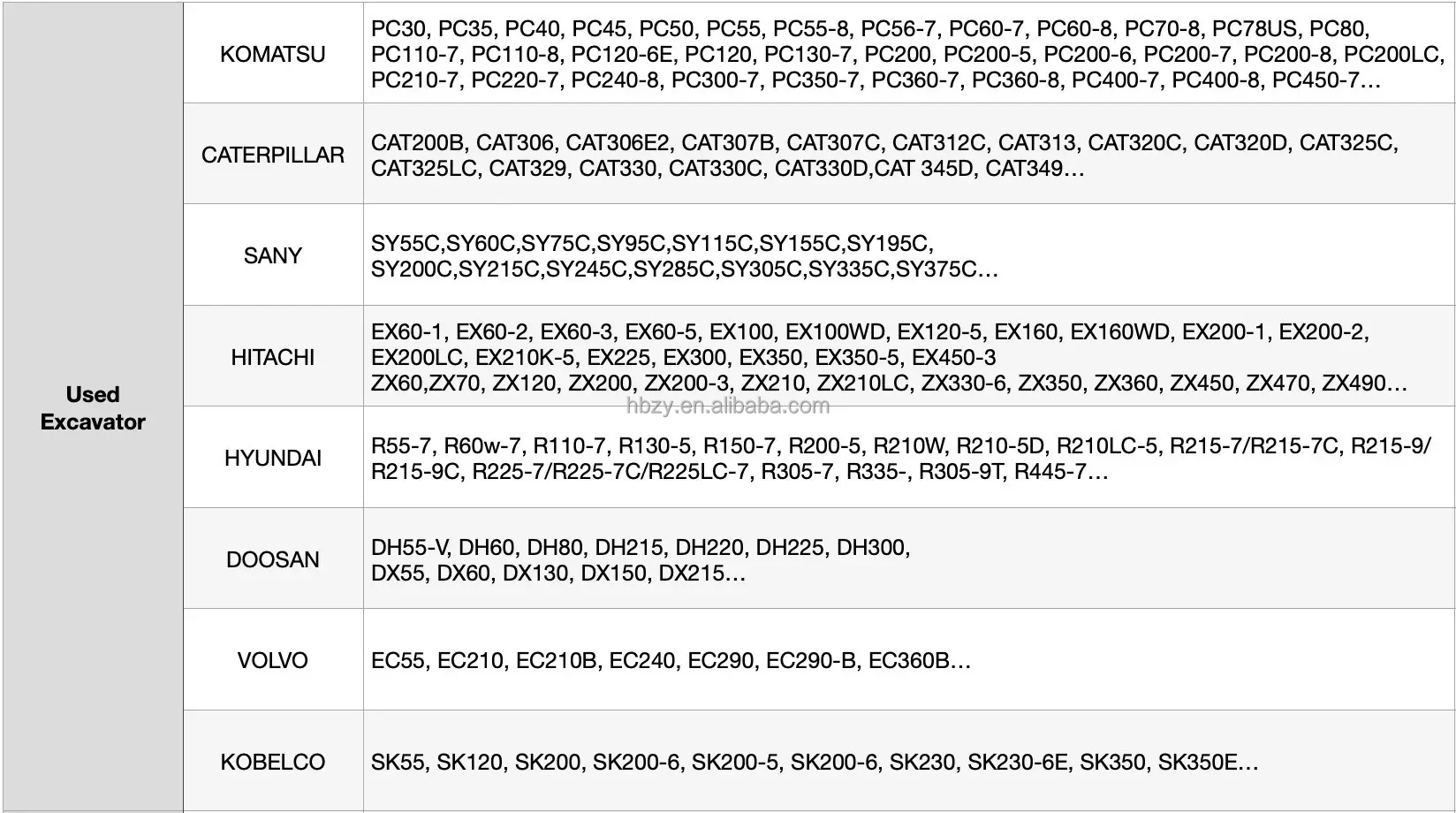 | Used Excavator | KOMATSU | PC30, PC35, PC40, PC45, PC50, PC55, PC55-8, PC56-7, PC60-7, PC60-8, PC70-8, PC78US, PC80, PC110-7, PC110-8, PC120-6E, PC120, PC130-7, PC200, PC200-5, PC200-6, PC200-7, PC200-8, PC200LC, PC210-7, PC220-7, PC240-8, PC300-7, PC350-7, PC360-7, PC360-8, PC400-7, PC400-8, PC450-7… |
|---|---|---|
| | CATERPILLAR | CAT200B, CAT306, CAT306E2, CAT307B, CAT307C, CAT312C, CAT313, CAT320C, CAT320D, CAT325C, CAT325LC, CAT329, CAT330, CAT330C, CAT330D,CAT 345D, CAT349… |
| | SANY | SY55C,SY60C,SY75C,SY95C,SY115C,SY155C,SY195C, SY200C,SY215C,SY245C,SY285C,SY305C,SY335C,SY375C… |
| | HITACHI | EX60-1, EX60-2, EX60-3, EX60-5, EX100, EX100WD, EX120-5, EX160, EX160WD, EX200-1, EX200-2, EX200LC, EX210K-5, EX225, EX300, EX350, EX350-5, EX450-3 ZX60,ZX70, ZX120, ZX200, ZX200-3, ZX210, ZX210LC, ZX330-6, ZX350, ZX360, ZX450, ZX470, ZX490… |
| | HYUNDAI | R55-7, R60w-7, R110-7, R130-5, R150-7, R200-5, R210W, R210-5D, R210LC-5, R215-7/R215-7C, R215-9/ R215-9C, R225-7/R225-7C/R225LC-7, R305-7, R335-, R305-9T, R445-7… |
| | DOOSAN | DH55-V, DH60, DH80, DH215, DH220, DH225, DH300, DX55, DX60, DX130, DX150, DX215… |
| | VOLVO | EC55, EC210, EC210B, EC240, EC290, EC290-B, EC360B… |
| | KOBELCO | SK55, SK120, SK200, SK200-6, SK200-5, SK200-6, SK230, SK230-6E, SK350, SK350E… |

hbzy.en.alibaba.com